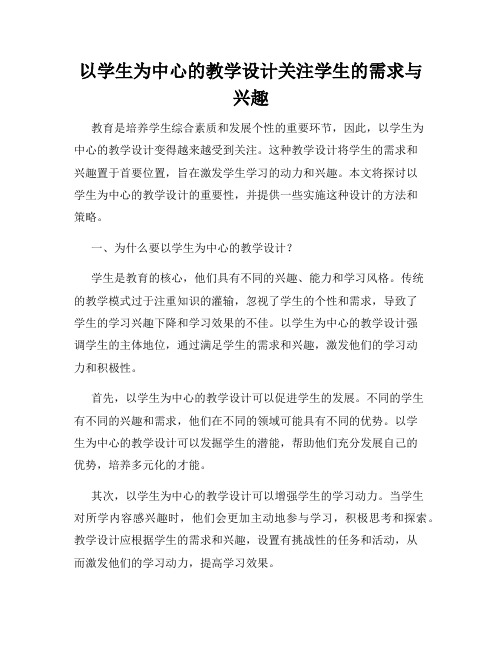 以学生为中心的教学设计关注学生的需求与兴趣

教育是培养学生综合素质和发展个性的重要环节，因此，以学生为中心的教学设计变得越来越受到关注。这种教学设计将学生的需求和兴趣置于首要位置，旨在激发学生学习的动力和兴趣。本文将探讨以学生为中心的教学设计的重要性，并提供一些实施这种设计的方法和策略。

一、为什么要以学生为中心的教学设计？

学生是教育的核心，他们具有不同的兴趣、能力和学习风格。传统的教学模式过于注重知识的灌输，忽视了学生的个性和需求，导致了学生的学习兴趣下降和学习效果的不佳。以学生为中心的教学设计强调学生的主体地位，通过满足学生的需求和兴趣，激发他们的学习动力和积极性。

首先，以学生为中心的教学设计可以促进学生的发展。不同的学生有不同的兴趣和需求，他们在不同的领域可能具有不同的优势。以学生为中心的教学设计可以发掘学生的潜能，帮助他们充分发展自己的优势，培养多元化的才能。

其次，以学生为中心的教学设计可以增强学生的学习动力。当学生对所学内容感兴趣时，他们会更加主动地参与学习，积极思考和探索。教学设计应根据学生的需求和兴趣，设置有挑战性的任务和活动，从而激发他们的学习动力，提高学习效果。